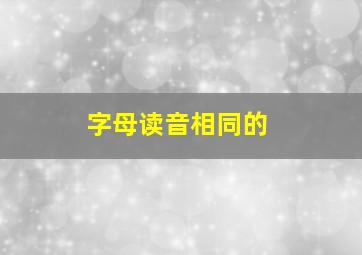 字母读音相同的